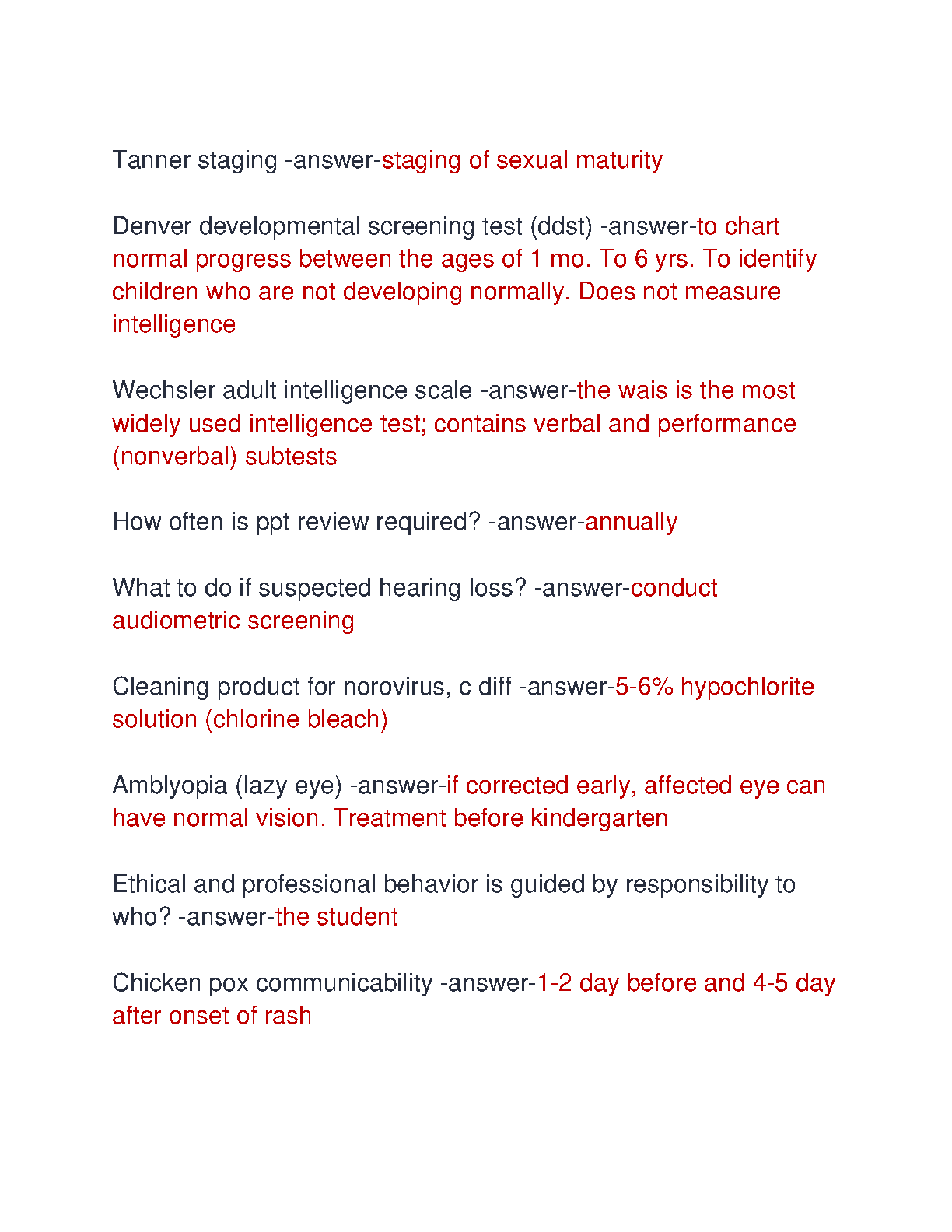 Tanner staging -answer-staging of sexual maturity

Denver developmental screening test (ddst) -answer-to chart normal progress between the ages of 1 mo. To 6 yrs. To identify children who are not developing normally. Does not measure intelligence

Wechsler adult intelligence scale -answer-the wais is the most widely used intelligence test; contains verbal and performance (nonverbal) subtests

How often is ppt review required? -answer-annually

What to do if suspected hearing loss? -answer-conduct audiometric screening

Cleaning product for norovirus, c diff -answer-5-6% hypochlorite solution (chlorine bleach)

Amblyopia (lazy eye) -answer-if corrected early, affected eye can have normal vision. Treatment before kindergarten

Ethical and professional behavior is guided by responsibility to who? -answer-the student

Chicken pox communicability -answer-1-2 day before and 4-5 day after onset of rash